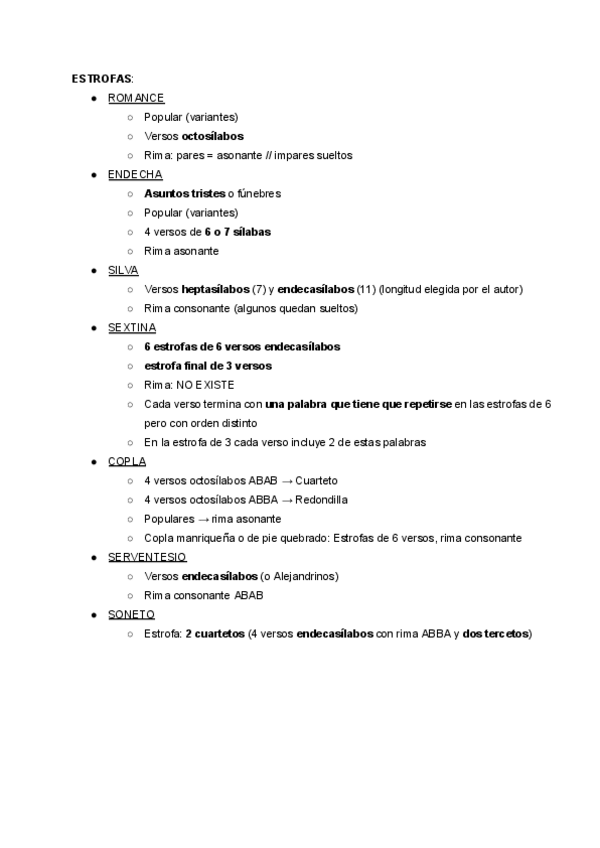 ESTROFAS:

- ROMANCE
  - Popular (variantes)
  - Versos octosílabos
  - Rima: pares = asonante // impares sueltos
- ENDECHA
  - Asuntos tristes o fúnebres
  - Popular (variantes)
  - 4 versos de 6 o 7 sílabas
  - Rima asonante
- SILVA
  - Versos heptasílabos (7) y endecasílabos (11) (longitud elegida por el autor)
  - Rima consonante (algunos quedan sueltos)
- SEXTINA
  - 6 estrofas de 6 versos endecasílabos
  - estrofa final de 3 versos
  - Rima: NO EXISTE
  - Cada verso termina con una palabra que tiene que repetirse en las estrofas de 6 pero con orden distinto
  - En la estrofa de 3 cada verso incluye 2 de estas palabras
- COPLA
  - 4 versos octosílabos ABAB → Cuarteto
  - 4 versos octosílabos ABBA → Redondilla
  - Populares → rima asonante
  - Copla manriqueña o de pie quebrado: Estrofas de 6 versos, rima consonante
- SERVENTESIO
  - Versos endecasílabos (o Alejandrinos)
  - Rima consonante ABAB
- SONETO
  - Estrofa: 2 cuartetos (4 versos endecasílabos con rima ABBA y dos tercetos)